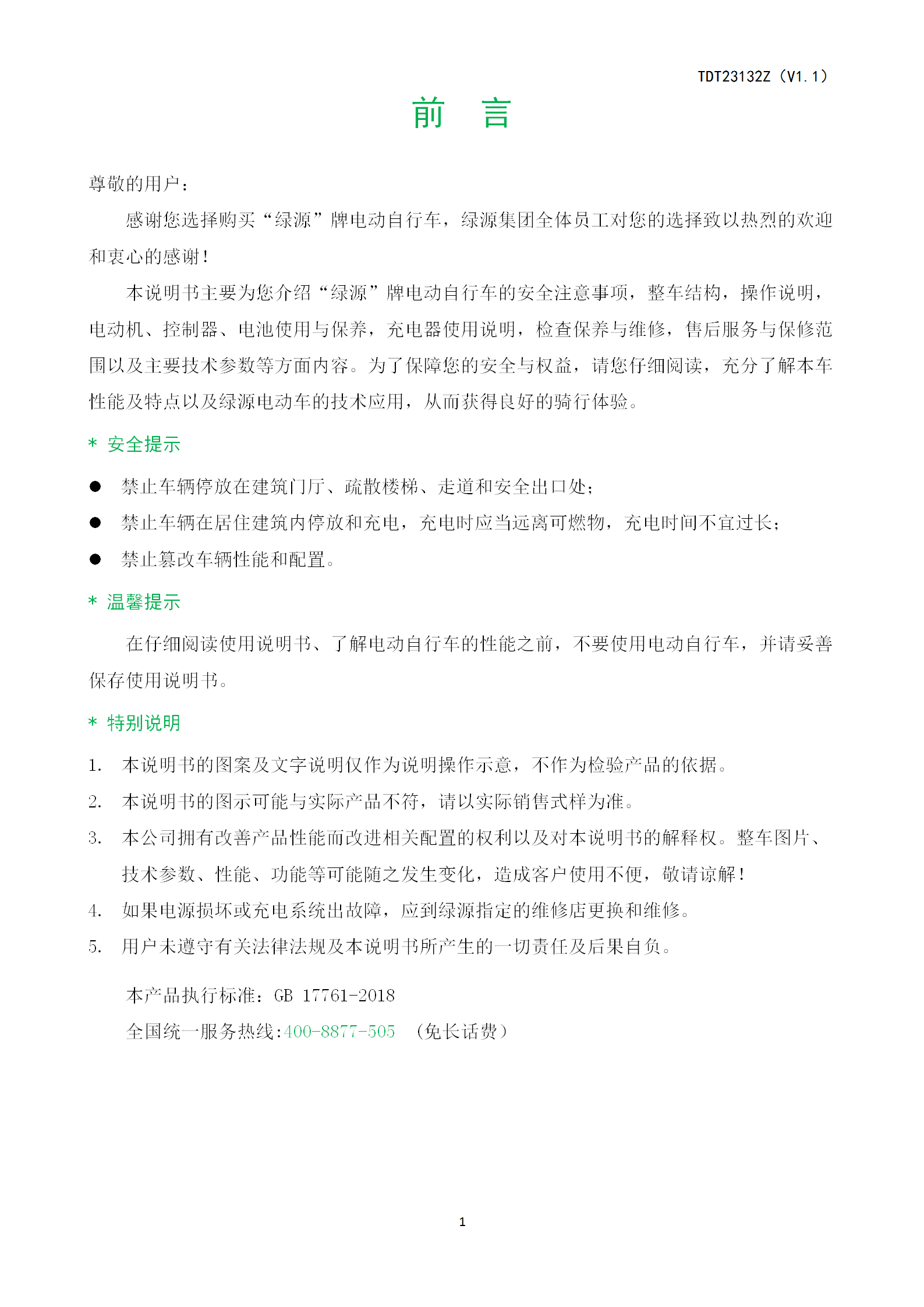 TDT23132Z（V1.1）

前 言

尊敬的用户：

感谢您选择购买“绿源”牌电动自行车，绿源集团全体员工对您的选择致以热烈的欢迎和衷心的感谢！

本说明书主要为您介绍“绿源”牌电动自行车的安全注意事项，整车结构，操作说明，电动机、控制器、电池使用与保养，充电器使用说明，检查保养与维修，售后服务与保修范围以及主要技术参数等方面内容。为了保障您的安全与权益，请您仔细阅读，充分了解本车性能及特点以及绿源电动车的技术应用，从而获得良好的骑行体验。

＊ 安全提示

● 禁止车辆停放在建筑门厅、疏散楼梯、走道和安全出口处；
● 禁止车辆在居住建筑内停放和充电，充电时应当远离可燃物，充电时间不宜过长；
● 禁止篡改车辆性能和配置。

＊ 温馨提示

在仔细阅读使用说明书、了解电动自行车的性能之前，不要使用电动自行车，并请妥善保存使用说明书。

＊ 特别说明

1. 本说明书的图案及文字说明仅作为说明操作示意，不作为检验产品的依据。
2. 本说明书的图示可能与实际产品不符，请以实际销售式样为准。
3. 本公司拥有改善产品性能而改进相关配置的权利以及对本说明书的解释权。整车图片、技术参数、性能、功能等可能随之发生变化，造成客户使用不便，敬请谅解！
4. 如果电源损坏或充电系统出故障，应到绿源指定的维修店更换和维修。
5. 用户未遵守有关法律法规及本说明书所产生的一切责任及后果自负。

本产品执行标准：GB 17761-2018
全国统一服务热线:400-8877-505 （免长话费）

1